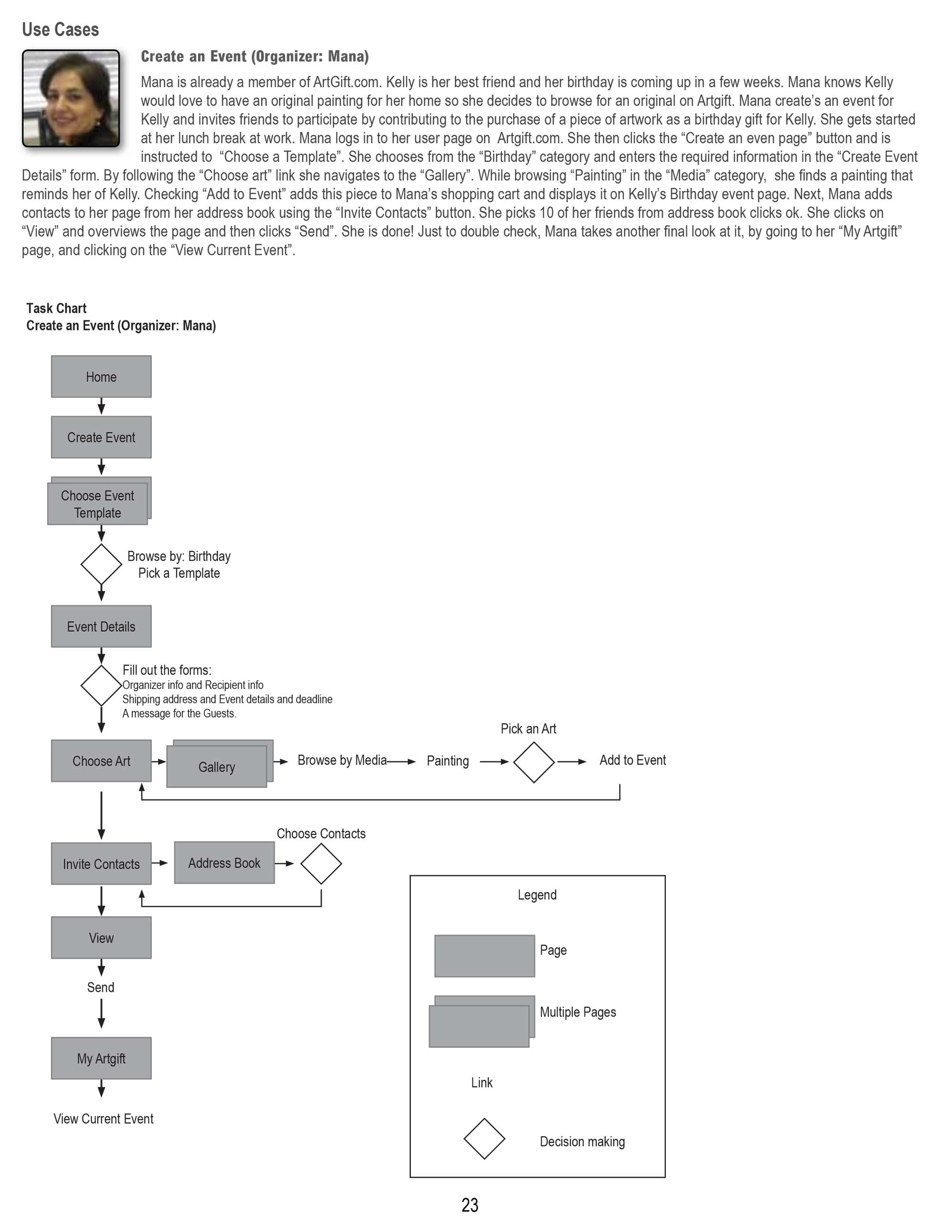 Use Cases

Create an Event (Organizer: Mana)

Mana is already a member of ArtGift.com. Kelly is her best friend and her birthday is coming up in a few weeks. Mana knows Kelly would love to have an original painting for her home so she decides to browse for an original on Artgift. Mana create's an event for Kelly and invites friends to participate by contributing to the purchase of a piece of artwork as a birthday gift for Kelly. She gets started at her lunch break at work. Mana logs in to her user page on Artgift.com. She then clicks the "Create an even page" button and is instructed to "Choose a Template". She chooses from the "Birthday" category and enters the required information in the "Create Event Details" form. By following the "Choose art" link she navigates to the "Gallery". While browsing "Painting" in the "Media" category, she finds a painting that reminds her of Kelly. Checking "Add to Event" adds this piece to Mana's shopping cart and displays it on Kelly's Birthday event page. Next, Mana adds contacts to her page from her address book using the "Invite Contacts" button. She picks 10 of her friends from address book clicks ok. She clicks on "View" and overviews the page and then clicks "Send". She is done! Just to double check, Mana takes another final look at it, by going to her "My Artgift" page, and clicking on the "View Current Event".

Task Chart
Create an Event (Organizer: Mana)

Home

Create Event

Choose Event Template

Browse by: Birthday
Pick a Template

Event Details

Fill out the forms:
Organizer info and Recipient info
Shipping address and Event details and deadline
A message for the Guests.

Choose Art

Gallery

Browse by Media

Painting

Pick an Art

Add to Event

Invite Contacts

Address Book

Choose Contacts

View

Send

My Artgift

View Current Event

Legend

Page

Multiple Pages

Link

Decision making

23